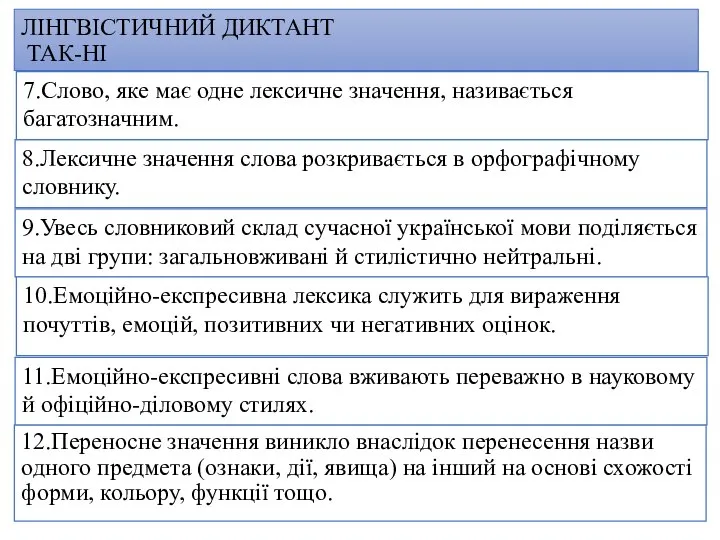 ЛІНГВІСТИЧНИЙ ДИКТАНТ
ТАК-НІ

7.Слово, яке має одне лексичне значення, називається багатозначним.

8.Лексичне значення слова розкривається в орфографічному словнику.

9.Увесь словниковий склад сучасної української мови поділяється на дві групи: загальновживані й стилістично нейтральні.

10.Емоційно-експресивна лексика служить для вираження почуттів, емоцій, позитивних чи негативних оцінок.

11.Емоційно-експресивні слова вживають переважно в науковому й офіційно-діловому стилях.

12.Переносне значення виникло внаслідок перенесення назви одного предмета (ознаки, дії, явища) на інший на основі схожості форми, кольору, функції тощо.